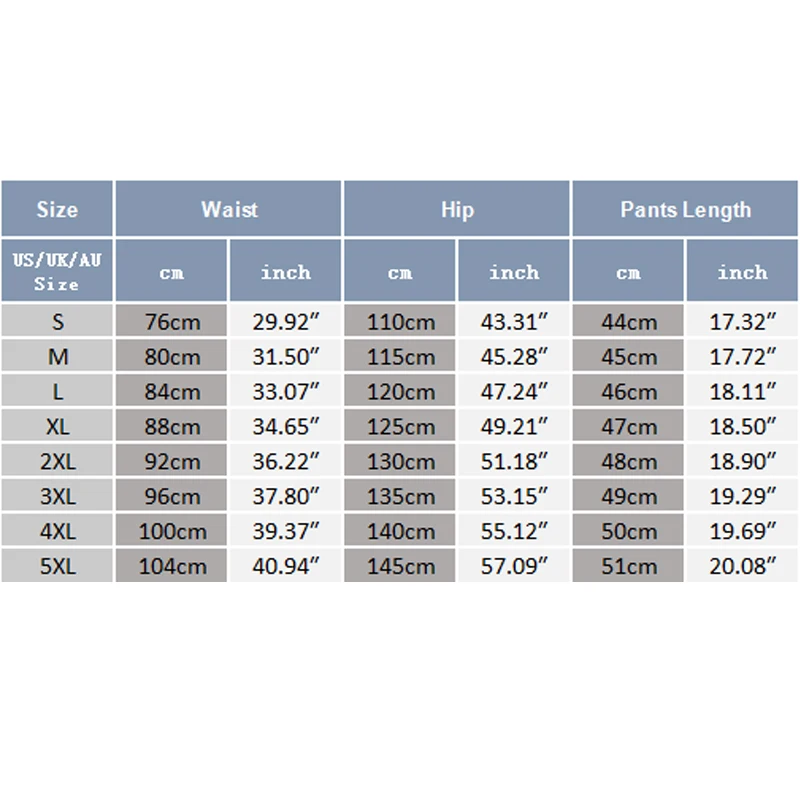 | Size | Waist | | Hip | | Pants Length | |
|---|---|---|---|---|---|---|
| US/UK/AU Size | cm | inch | cm | inch | cm | inch |
| S | 76cm | 29.92″ | 110cm | 43.31″ | 44cm | 17.32″ |
| M | 80cm | 31.50″ | 115cm | 45.28″ | 45cm | 17.72″ |
| L | 84cm | 33.07″ | 120cm | 47.24″ | 46cm | 18.11″ |
| XL | 88cm | 34.65″ | 125cm | 49.21″ | 47cm | 18.50″ |
| 2XL | 92cm | 36.22″ | 130cm | 51.18″ | 48cm | 18.90″ |
| 3XL | 96cm | 37.80″ | 135cm | 53.15″ | 49cm | 19.29″ |
| 4XL | 100cm | 39.37″ | 140cm | 55.12″ | 50cm | 19.69″ |
| 5XL | 104cm | 40.94″ | 145cm | 57.09″ | 51cm | 20.08″ |